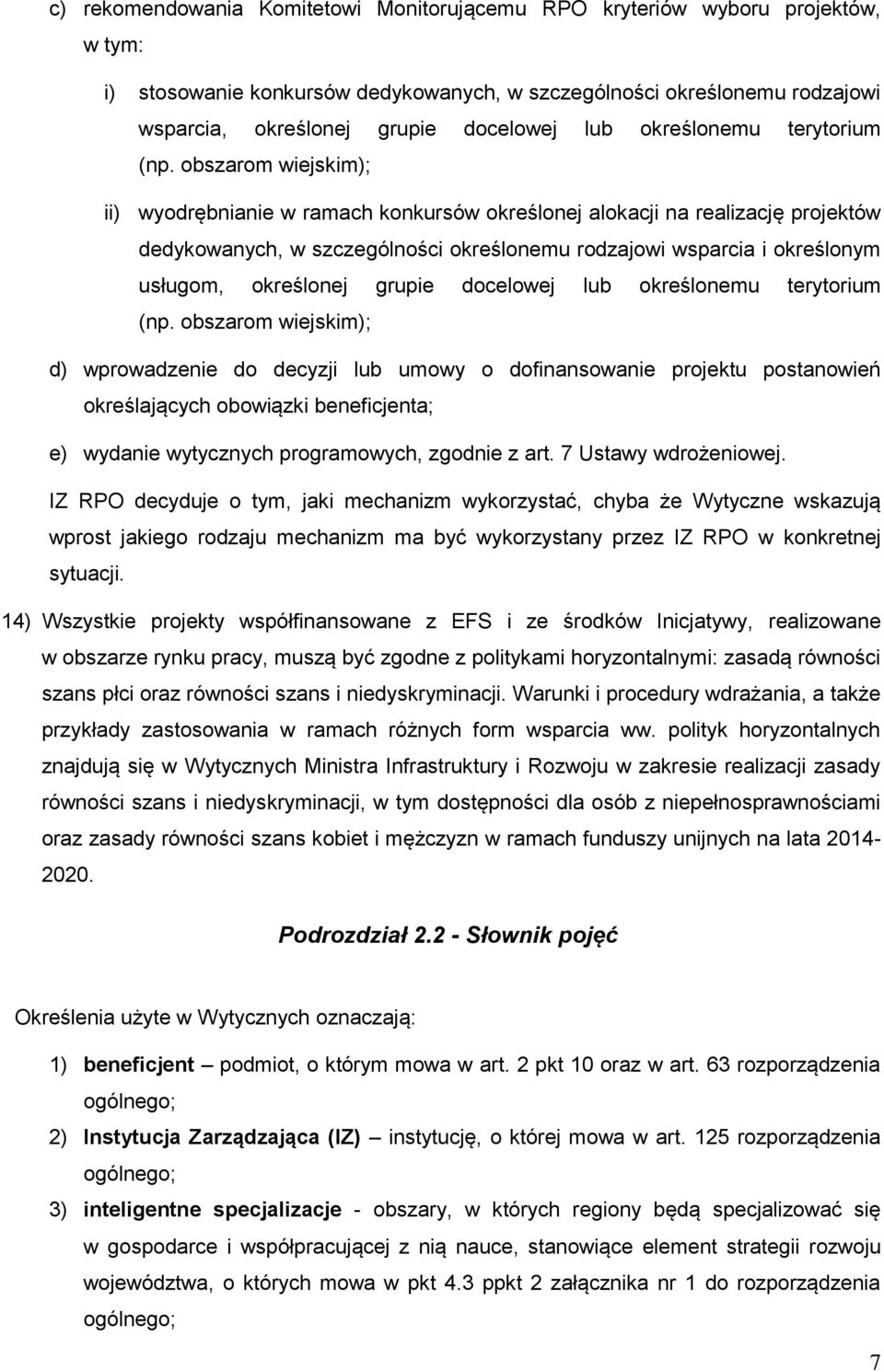 c) rekomendowania Komitetowi Monitorującemu RPO kryteriów wyboru projektów, w tym:

i) stosowanie konkursów dedykowanych, w szczególności określonemu rodzajowi wsparcia, określonej grupie docelowej lub określonemu terytorium (np. obszarom wiejskim);

ii) wyodrębnianie w ramach konkursów określonej alokacji na realizację projektów dedykowanych, w szczególności określonemu rodzajowi wsparcia i określonym usługom, określonej grupie docelowej lub określonemu terytorium (np. obszarom wiejskim);

d) wprowadzenie do decyzji lub umowy o dofinansowanie projektu postanowień określających obowiązki beneficjenta;

e) wydanie wytycznych programowych, zgodnie z art. 7 Ustawy wdrożeniowej.

IZ RPO decyduje o tym, jaki mechanizm wykorzystać, chyba że Wytyczne wskazują wprost jakiego rodzaju mechanizm ma być wykorzystany przez IZ RPO w konkretnej sytuacji.

14) Wszystkie projekty współfinansowane z EFS i ze środków Inicjatywy, realizowane w obszarze rynku pracy, muszą być zgodne z politykami horyzontalnymi: zasadą równości szans płci oraz równości szans i niedyskryminacji. Warunki i procedury wdrażania, a także przykłady zastosowania w ramach różnych form wsparcia ww. polityk horyzontalnych znajdują się w Wytycznych Ministra Infrastruktury i Rozwoju w zakresie realizacji zasady równości szans i niedyskryminacji, w tym dostępności dla osób z niepełnosprawnościami oraz zasady równości szans kobiet i mężczyzn w ramach funduszy unijnych na lata 2014-2020.

Podrozdział 2.2 - Słownik pojęć

Określenia użyte w Wytycznych oznaczają:

1) beneficjent – podmiot, o którym mowa w art. 2 pkt 10 oraz w art. 63 rozporządzenia ogólnego;

2) Instytucja Zarządzająca (IZ) – instytucję, o której mowa w art. 125 rozporządzenia ogólnego;

3) inteligentne specjalizacje - obszary, w których regiony będą specjalizować się w gospodarce i współpracującej z nią nauce, stanowiące element strategii rozwoju województwa, o których mowa w pkt 4.3 ppkt 2 załącznika nr 1 do rozporządzenia ogólnego;

7